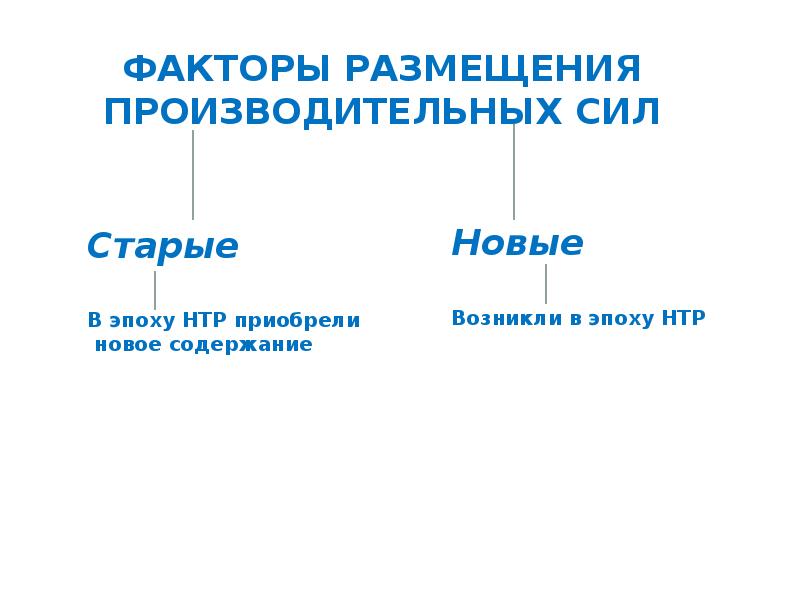 ФАКТОРЫ РАЗМЕЩЕНИЯ ПРОИЗВОДИТЕЛЬНЫХ СИЛ

Старые

В эпоху НТР приобрели новое содержание

Новые

Возникли в эпоху НТР